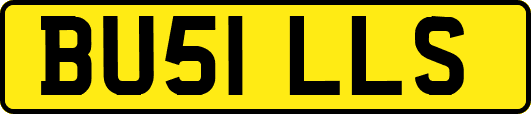 BU51 LLS